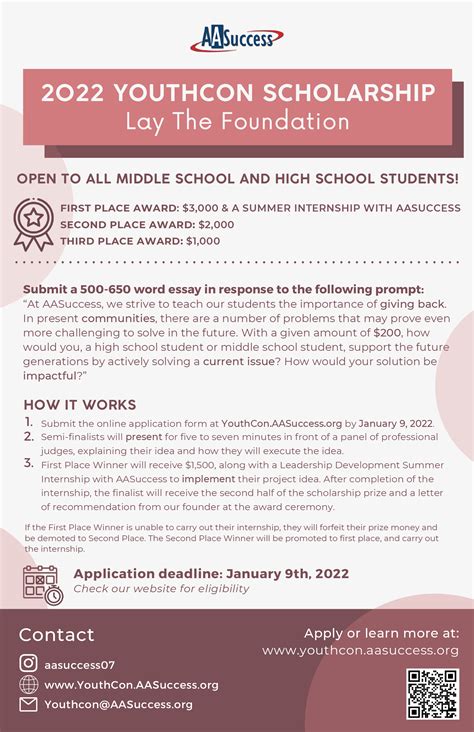 AASuccess

2022 YOUTHCON SCHOLARSHIP
Lay The Foundation

OPEN TO ALL MIDDLE SCHOOL AND HIGH SCHOOL STUDENTS!

FIRST PLACE AWARD: $3,000 & A SUMMER INTERNSHIP WITH AASUCCESS
SECOND PLACE AWARD: $2,000
THIRD PLACE AWARD: $1,000

Submit a 500-650 word essay in response to the following prompt:
"At AASuccess, we strive to teach our students the importance of giving back. In present communities, there are a number of problems that may prove even more challenging to solve in the future. With a given amount of $200, how would you, a high school student or middle school student, support the future generations by actively solving a current issue? How would your solution be impactful?"

HOW IT WORKS
1. Submit the online application form at YouthCon.AASuccess.org by January 9, 2022.
2. Semi-finalists will present for five to seven minutes in front of a panel of professional judges, explaining their idea and how they will execute the idea.
3. First Place Winner will receive $1,500, along with a Leadership Development Summer Internship with AASuccess to implement their project idea. After completion of the internship, the finalist will receive the second half of the scholarship prize and a letter of recommendation from our founder at the award ceremony.

If the First Place Winner is unable to carry out their internship, they will forfeit their prize money and be demoted to Second Place. The Second Place Winner will be promoted to first place, and carry out the internship.

Application deadline: January 9th, 2022
Check our website for eligibility

Contact
aasuccess07
www.YouthCon.AASuccess.org
Youthcon@AASuccess.org

Apply or learn more at:
www.youthcon.aasuccess.org